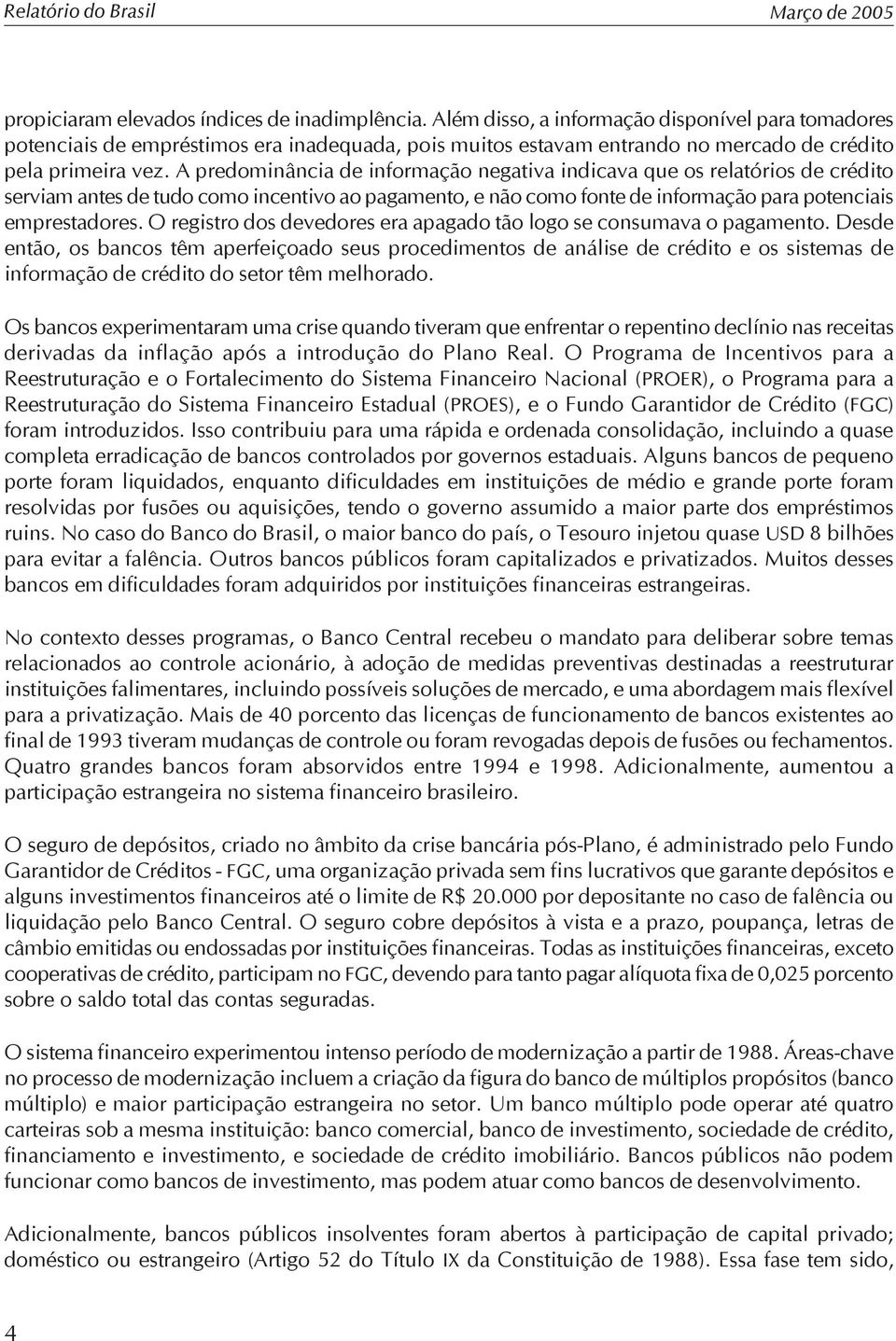 Relatório do Brasil Março de 2005

propiciaram elevados índices de inadimplência. Além disso, a informação disponível para tomadores potenciais de empréstimos era inadequada, pois muitos estavam entrando no mercado de crédito pela primeira vez. A predominância de informação negativa indicava que os relatórios de crédito serviam antes de tudo como incentivo ao pagamento, e não como fonte de informação para potenciais emprestadores. O registro dos devedores era apagado tão logo se consumava o pagamento. Desde então, os bancos têm aperfeiçoado seus procedimentos de análise de crédito e os sistemas de informação de crédito do setor têm melhorado.

Os bancos experimentaram uma crise quando tiveram que enfrentar o repentino declínio nas receitas derivadas da inflação após a introdução do Plano Real. O Programa de Incentivos para a Reestruturação e o Fortalecimento do Sistema Financeiro Nacional (PROER), o Programa para a Reestruturação do Sistema Financeiro Estadual (PROES), e o Fundo Garantidor de Crédito (FGC) foram introduzidos. Isso contribuiu para uma rápida e ordenada consolidação, incluindo a quase completa erradicação de bancos controlados por governos estaduais. Alguns bancos de pequeno porte foram liquidados, enquanto dificuldades em instituições de médio e grande porte foram resolvidas por fusões ou aquisições, tendo o governo assumido a maior parte dos empréstimos ruins. No caso do Banco do Brasil, o maior banco do país, o Tesouro injetou quase USD 8 bilhões para evitar a falência. Outros bancos públicos foram capitalizados e privatizados. Muitos desses bancos em dificuldades foram adquiridos por instituições financeiras estrangeiras.

No contexto desses programas, o Banco Central recebeu o mandato para deliberar sobre temas relacionados ao controle acionário, à adoção de medidas preventivas destinadas a reestruturar instituições falimentares, incluindo possíveis soluções de mercado, e uma abordagem mais flexível para a privatização. Mais de 40 porcento das licenças de funcionamento de bancos existentes ao final de 1993 tiveram mudanças de controle ou foram revogadas depois de fusões ou fechamentos. Quatro grandes bancos foram absorvidos entre 1994 e 1998. Adicionalmente, aumentou a participação estrangeira no sistema financeiro brasileiro.

O seguro de depósitos, criado no âmbito da crise bancária pós-Plano, é administrado pelo Fundo Garantidor de Créditos - FGC, uma organização privada sem fins lucrativos que garante depósitos e alguns investimentos financeiros até o limite de R$ 20.000 por depositante no caso de falência ou liquidação pelo Banco Central. O seguro cobre depósitos à vista e a prazo, poupança, letras de câmbio emitidas ou endossadas por instituições financeiras. Todas as instituições financeiras, exceto cooperativas de crédito, participam no FGC, devendo para tanto pagar alíquota fixa de 0,025 porcento sobre o saldo total das contas seguradas.

O sistema financeiro experimentou intenso período de modernização a partir de 1988. Áreas-chave no processo de modernização incluem a criação da figura do banco de múltiplos propósitos (banco múltiplo) e maior participação estrangeira no setor. Um banco múltiplo pode operar até quatro carteiras sob a mesma instituição: banco comercial, banco de investimento, sociedade de crédito, financiamento e investimento, e sociedade de crédito imobiliário. Bancos públicos não podem funcionar como bancos de investimento, mas podem atuar como bancos de desenvolvimento.

Adicionalmente, bancos públicos insolventes foram abertos à participação de capital privado; doméstico ou estrangeiro (Artigo 52 do Título IX da Constituição de 1988). Essa fase tem sido,

4